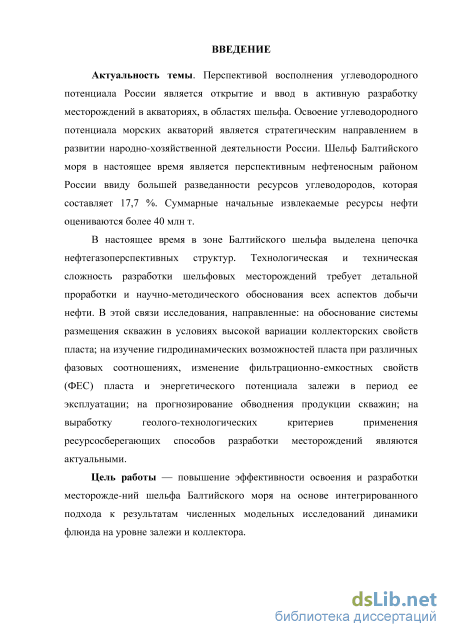 ВВЕДЕНИЕ

Актуальность темы. Перспективой восполнения углеводородного потенциала России является открытие и ввод в активную разработку месторождений в акваториях, в областях шельфа. Освоение углеводородного потенциала морских акваторий является стратегическим направлением в развитии народно-хозяйственной деятельности России. Шельф Балтийского моря в настоящее время является перспективным нефтеносным районом России ввиду большей разведанности ресурсов углеводородов, которая составляет 17,7 %. Суммарные начальные извлекаемые ресурсы нефти оцениваются более 40 млн т.

В настоящее время в зоне Балтийского шельфа выделена цепочка нефтегазоперспективных структур. Технологическая и техническая сложность разработки шельфовых месторождений требует детальной проработки и научно-методического обоснования всех аспектов добычи нефти. В этой связи исследования, направленные: на обоснование системы размещения скважин в условиях высокой вариации коллекторских свойств пласта; на изучение гидродинамических возможностей пласта при различных фазовых соотношениях, изменение фильтрационно-емкостных свойств (ФЕС) пласта и энергетического потенциала залежи в период ее эксплуатации; на прогнозирование обводнения продукции скважин; на выработку геолого-технологических критериев применения ресурсосберегающих способов разработки месторождений являются актуальными.

Цель работы — повышение эффективности освоения и разработки месторожде-ний шельфа Балтийского моря на основе интегрированного подхода к результатам численных модельных исследований динамики флюида на уровне залежи и коллектора.

dsLib.net
библиотека диссертаций